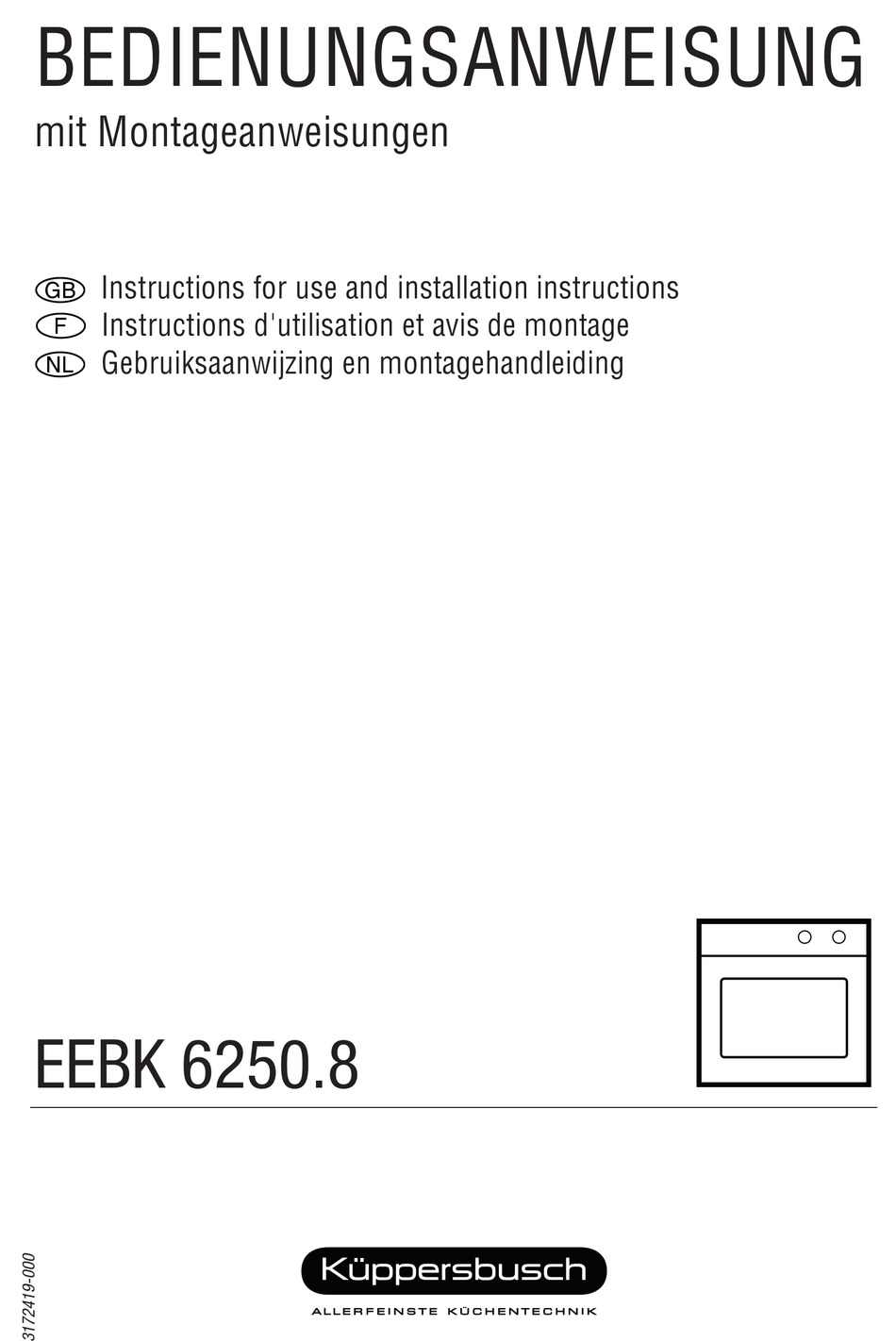 BEDIENUNGSANWEISUNG
mit Montageanweisungen

GB Instructions for use and installation instructions
F Instructions d'utilisation et avis de montage
NL Gebruiksaanwijzing en montagehandleiding

EEBK 6250.8

3172419-000

Küppersbusch
ALLERFEINSTE KÜCHENTECHNIK